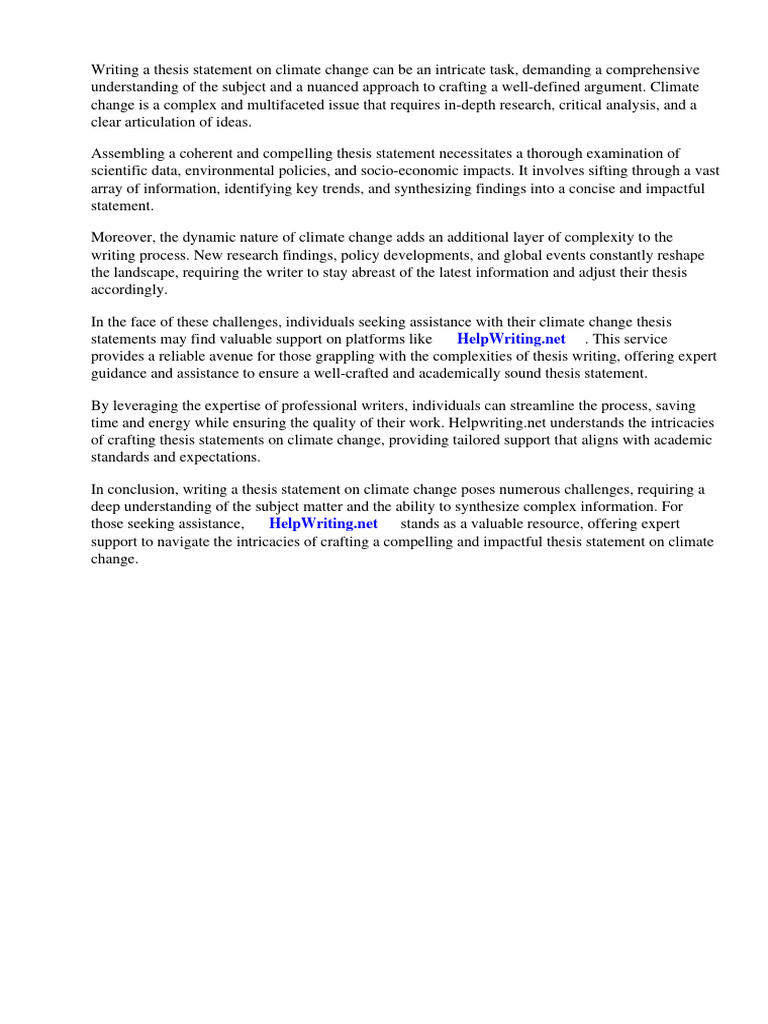 Writing a thesis statement on climate change can be an intricate task, demanding a comprehensive understanding of the subject and a nuanced approach to crafting a well-defined argument. Climate change is a complex and multifaceted issue that requires in-depth research, critical analysis, and a clear articulation of ideas.

Assembling a coherent and compelling thesis statement necessitates a thorough examination of scientific data, environmental policies, and socio-economic impacts. It involves sifting through a vast array of information, identifying key trends, and synthesizing findings into a concise and impactful statement.

Moreover, the dynamic nature of climate change adds an additional layer of complexity to the writing process. New research findings, policy developments, and global events constantly reshape the landscape, requiring the writer to stay abreast of the latest information and adjust their thesis accordingly.

In the face of these challenges, individuals seeking assistance with their climate change thesis statements may find valuable support on platforms like HelpWriting.net . This service provides a reliable avenue for those grappling with the complexities of thesis writing, offering expert guidance and assistance to ensure a well-crafted and academically sound thesis statement.

By leveraging the expertise of professional writers, individuals can streamline the process, saving time and energy while ensuring the quality of their work. Helpwriting.net understands the intricacies of crafting thesis statements on climate change, providing tailored support that aligns with academic standards and expectations.

In conclusion, writing a thesis statement on climate change poses numerous challenges, requiring a deep understanding of the subject matter and the ability to synthesize complex information. For those seeking assistance, HelpWriting.net stands as a valuable resource, offering expert support to navigate the intricacies of crafting a compelling and impactful thesis statement on climate change.